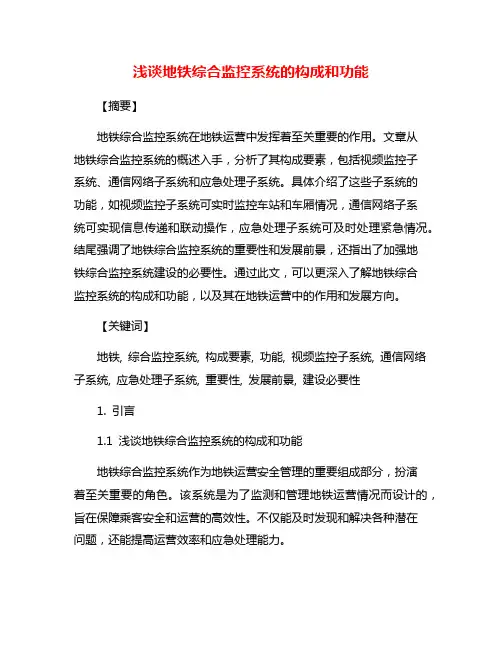 浅谈地铁综合监控系统的构成和功能

【摘要】

地铁综合监控系统在地铁运营中发挥着至关重要的作用。文章从地铁综合监控系统的概述入手，分析了其构成要素，包括视频监控子系统、通信网络子系统和应急处理子系统。具体介绍了这些子系统的功能，如视频监控子系统可实时监控车站和车厢情况，通信网络子系统可实现信息传递和联动操作，应急处理子系统可及时处理紧急情况。结尾强调了地铁综合监控系统的重要性和发展前景，还指出了加强地铁综合监控系统建设的必要性。通过此文，可以更深入了解地铁综合监控系统的构成和功能，以及其在地铁运营中的作用和发展方向。

【关键词】

地铁, 综合监控系统, 构成要素, 功能, 视频监控子系统, 通信网络子系统, 应急处理子系统, 重要性, 发展前景, 建设必要性

1. 引言

1.1 浅谈地铁综合监控系统的构成和功能

地铁综合监控系统作为地铁运营安全管理的重要组成部分，扮演着至关重要的角色。该系统是为了监测和管理地铁运营情况而设计的，旨在保障乘客安全和运营的高效性。不仅能及时发现和解决各种潜在问题，还能提高运营效率和应急处理能力。